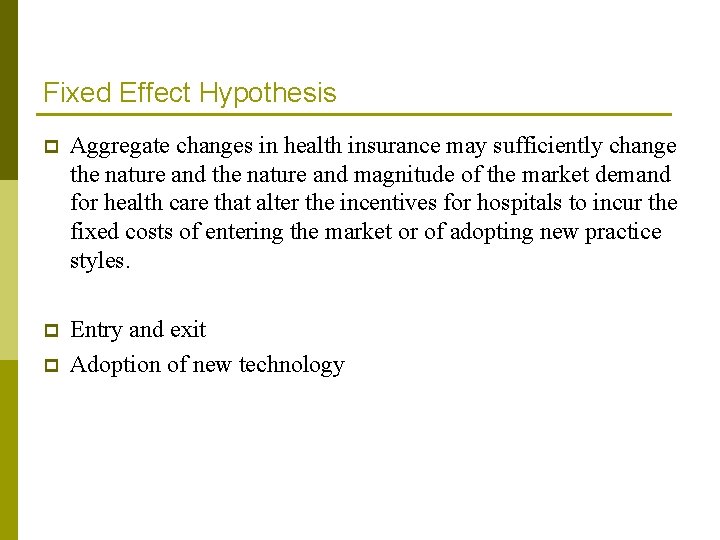 Fixed Effect Hypothesis

Aggregate changes in health insurance may sufficiently change the nature and the nature and magnitude of the market demand for health care that alter the incentives for hospitals to incur the fixed costs of entering the market or of adopting new practice styles.

Entry and exit

Adoption of new technology